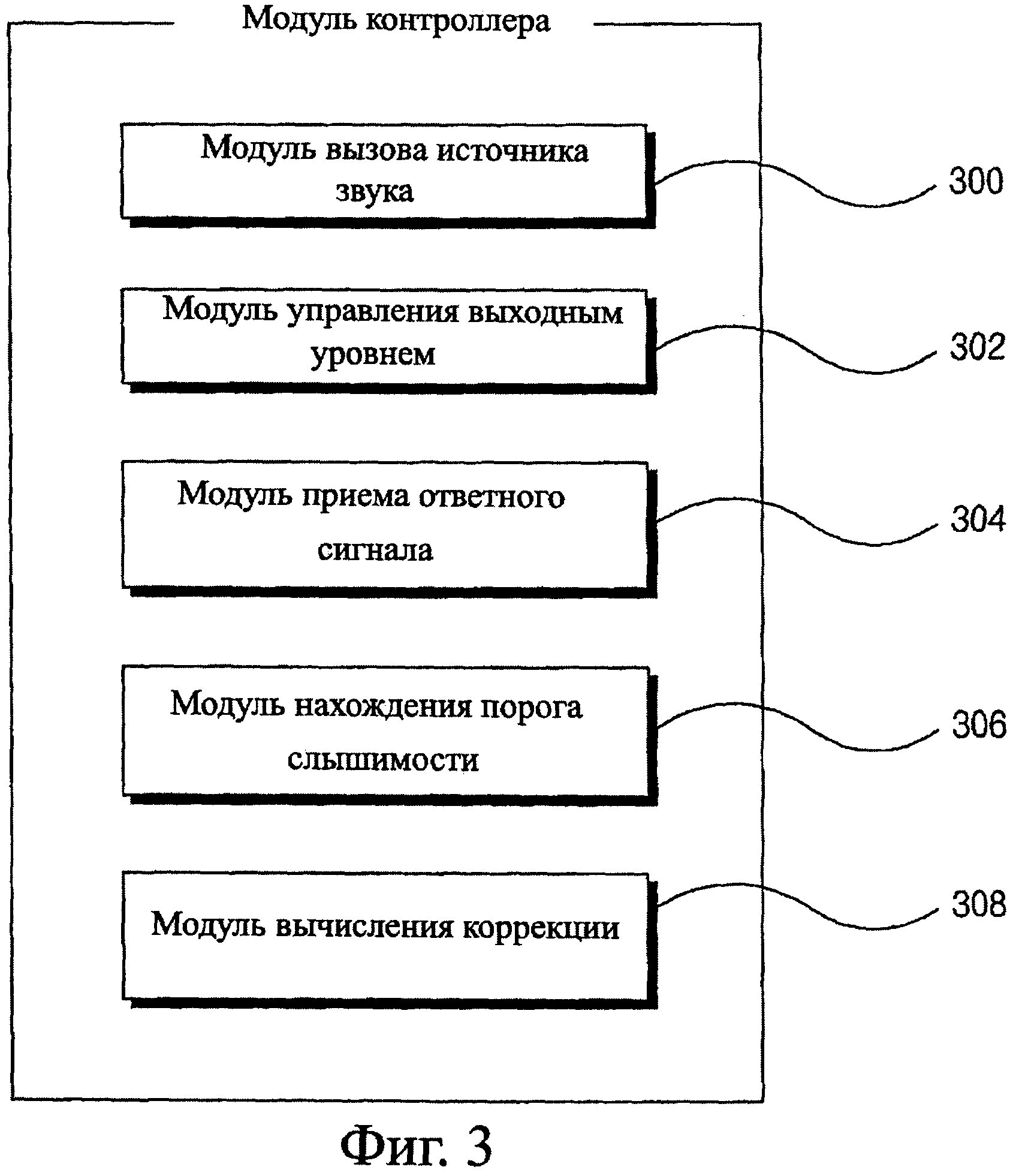 Модуль контроллера

Модуль вызова источника звука

300

Модуль управления выходным уровнем

302

Модуль приема ответного сигнала

304

Модуль нахождения порога слышимости

306

Модуль вычисления коррекции

308

Фиг. 3